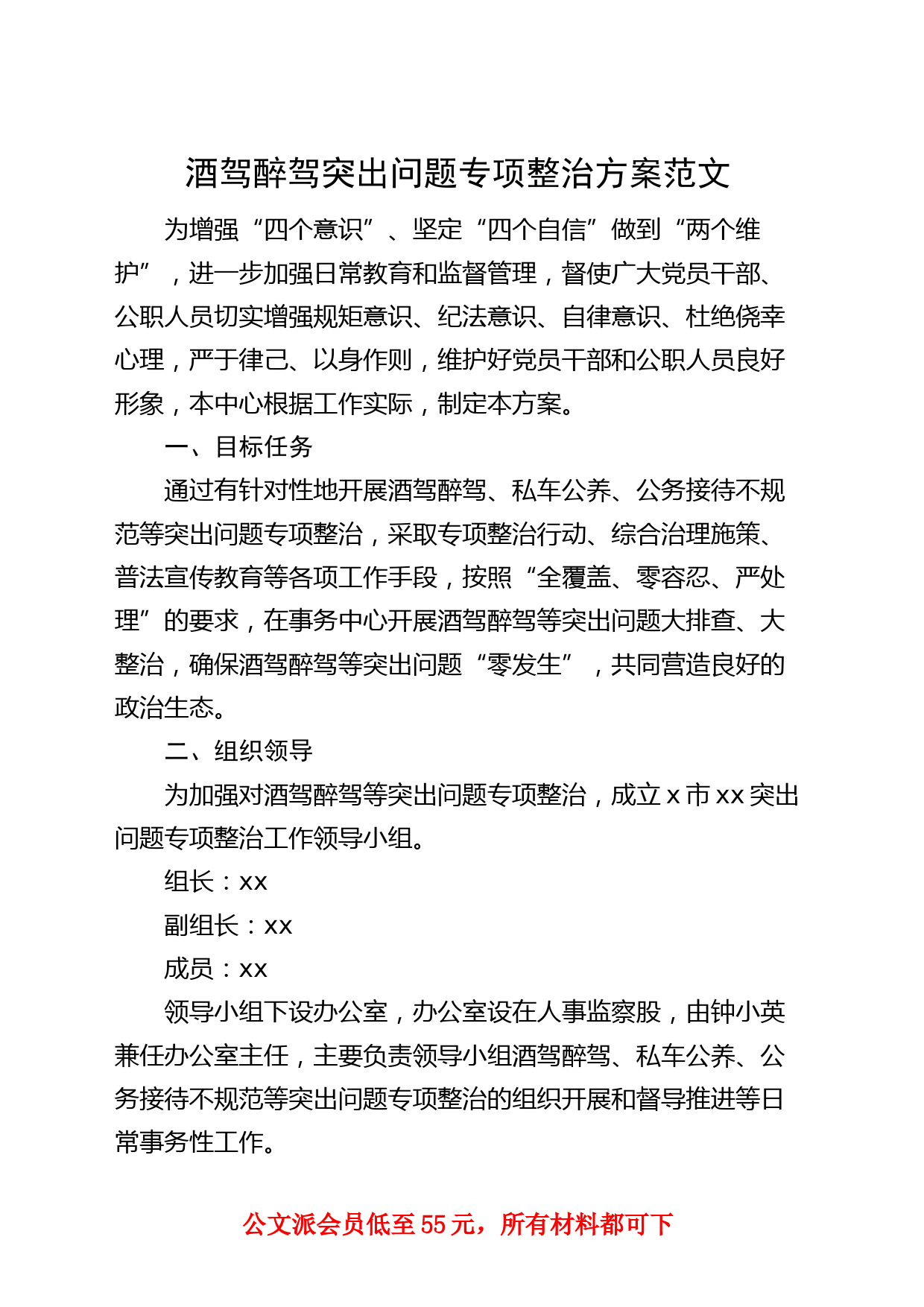 酒驾醉驾突出问题专项整治方案范文

为增强“四个意识”、坚定“四个自信”做到“两个维护”，进一步加强日常教育和监督管理，督使广大党员干部、公职人员切实增强规矩意识、纪法意识、自律意识、杜绝侥幸心理，严于律己、以身作则，维护好党员干部和公职人员良好形象，本中心根据工作实际，制定本方案。

一、目标任务

通过有针对性地开展酒驾醉驾、私车公养、公务接待不规范等突出问题专项整治，采取专项整治行动、综合治理施策、普法宣传教育等各项工作手段，按照“全覆盖、零容忍、严处理”的要求，在事务中心开展酒驾醉驾等突出问题大排查、大整治，确保酒驾醉驾等突出问题“零发生”，共同营造良好的政治生态。

二、组织领导

为加强对酒驾醉驾等突出问题专项整治，成立 x 市 xx 突出问题专项整治工作领导小组。

组长：xx

副组长：xx

成员：xx

领导小组下设办公室，办公室设在人事监察股，由钟小英兼任办公室主任，主要负责领导小组酒驾醉驾、私车公养、公务接待不规范等突出问题专项整治的组织开展和督导推进等日常事务性工作。

公文派会员低至 55 元，所有材料都可下